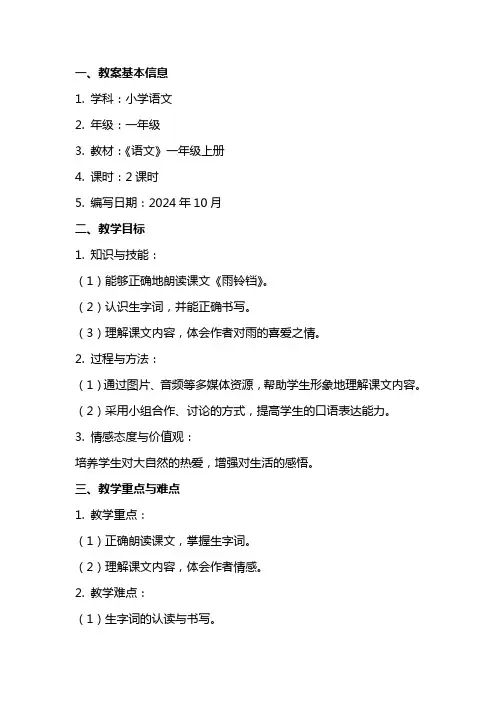 一、教案基本信息

1. 学科：小学语文

2. 年级：一年级

3. 教材：《语文》一年级上册

4. 课时：2 课时

5. 编写日期：2024 年 10 月

二、教学目标

1. 知识与技能：

（1）能够正确地朗读课文《雨铃铛》。

（2）认识生字词，并能正确书写。

（3）理解课文内容，体会作者对雨的喜爱之情。

2. 过程与方法：

（1）通过图片、音频等多媒体资源，帮助学生形象地理解课文内容。

（2）采用小组合作、讨论的方式，提高学生的口语表达能力。

3. 情感态度与价值观：

培养学生对大自然的热爱，增强对生活的感悟。

三、教学重点与难点

1. 教学重点：

（1）正确朗读课文，掌握生字词。

（2）理解课文内容，体会作者情感。

2. 教学难点：

（1）生字词的认读与书写。